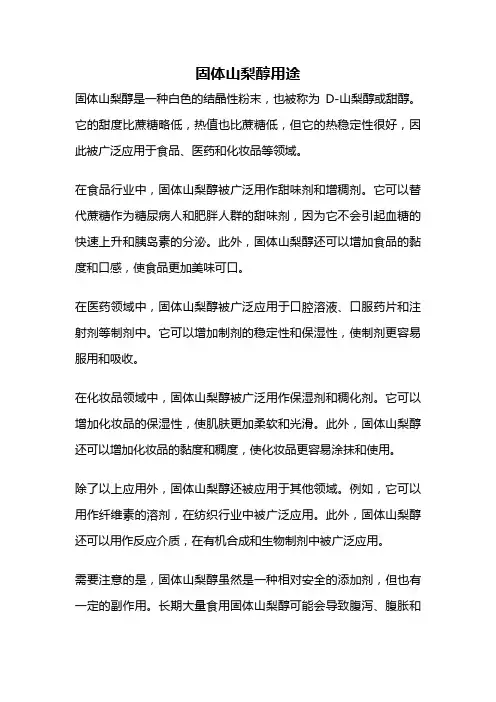 固体山梨醇用途

固体山梨醇是一种白色的结晶性粉末，也被称为 D-山梨醇或甜醇。它的甜度比蔗糖略低，热值也比蔗糖低，但它的热稳定性很好，因此被广泛应用于食品、医药和化妆品等领域。

在食品行业中，固体山梨醇被广泛用作甜味剂和增稠剂。它可以替代蔗糖作为糖尿病人和肥胖人群的甜味剂，因为它不会引起血糖的快速上升和胰岛素的分泌。此外，固体山梨醇还可以增加食品的黏度和口感，使食品更加美味可口。

在医药领域中，固体山梨醇被广泛应用于口腔溶液、口服药片和注射剂等制剂中。它可以增加制剂的稳定性和保湿性，使制剂更容易服用和吸收。

在化妆品领域中，固体山梨醇被广泛用作保湿剂和稠化剂。它可以增加化妆品的保湿性，使肌肤更加柔软和光滑。此外，固体山梨醇还可以增加化妆品的黏度和稠度，使化妆品更容易涂抹和使用。

除了以上应用外，固体山梨醇还被应用于其他领域。例如，它可以用作纤维素的溶剂，在纺织行业中被广泛应用。此外，固体山梨醇还可以用作反应介质，在有机合成和生物制剂中被广泛应用。

需要注意的是，固体山梨醇虽然是一种相对安全的添加剂，但也有一定的副作用。长期大量食用固体山梨醇可能会导致腹泻、腹胀和